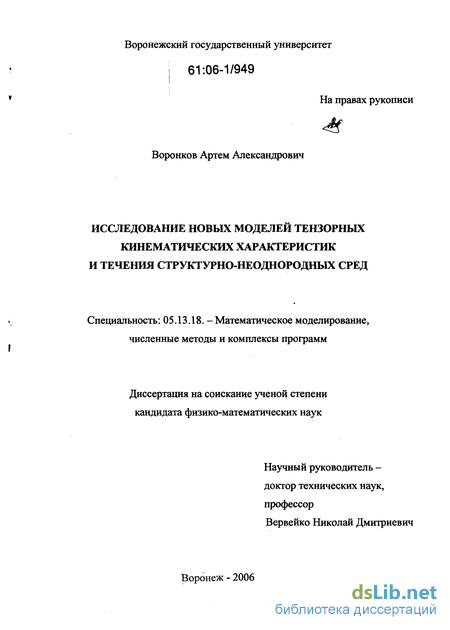 Воронежский государственный университет

61:06-1/949

На правах рукописи

Воронков Артем Александрович

ИССЛЕДОВАНИЕ НОВЫХ МОДЕЛЕЙ ТЕНЗОРНЫХ КИНЕМАТИЧЕСКИХ ХАРАКТЕРИСТИК И ТЕЧЕНИЯ СТРУКТУРНО-НЕОДНОРОДНЫХ СРЕД

Специальность: 05.13.18. – Математическое моделирование, численные методы и комплексы программ

Диссертация на соискание ученой степени кандидата физико-математических наук

Научный руководитель – доктор технических наук, профессор Вервейко Николай Дмитриевич

Воронеж - 2006

dsLib.net
библиотека диссертаций